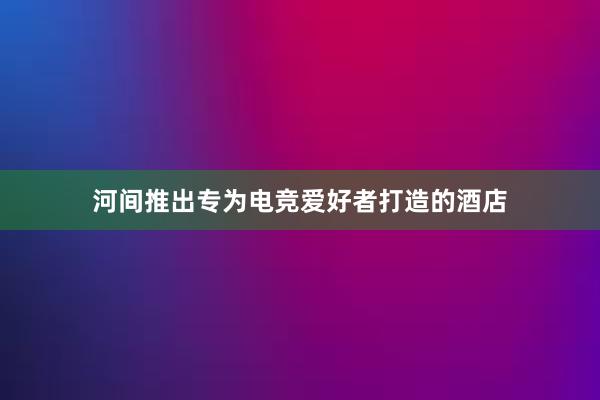 河间推出专为电竞爱好者打造的酒店